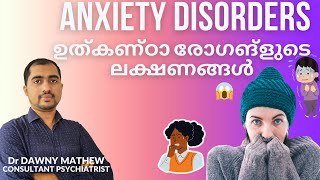 ANXIETY DISORDERS
ഉത്കണ്ഠാ രോഗങ്ങളുടെ ലക്ഷണങ്ങൾ

Dr DAWNY MATHEW
CONSULTANT PSYCHIATRIST